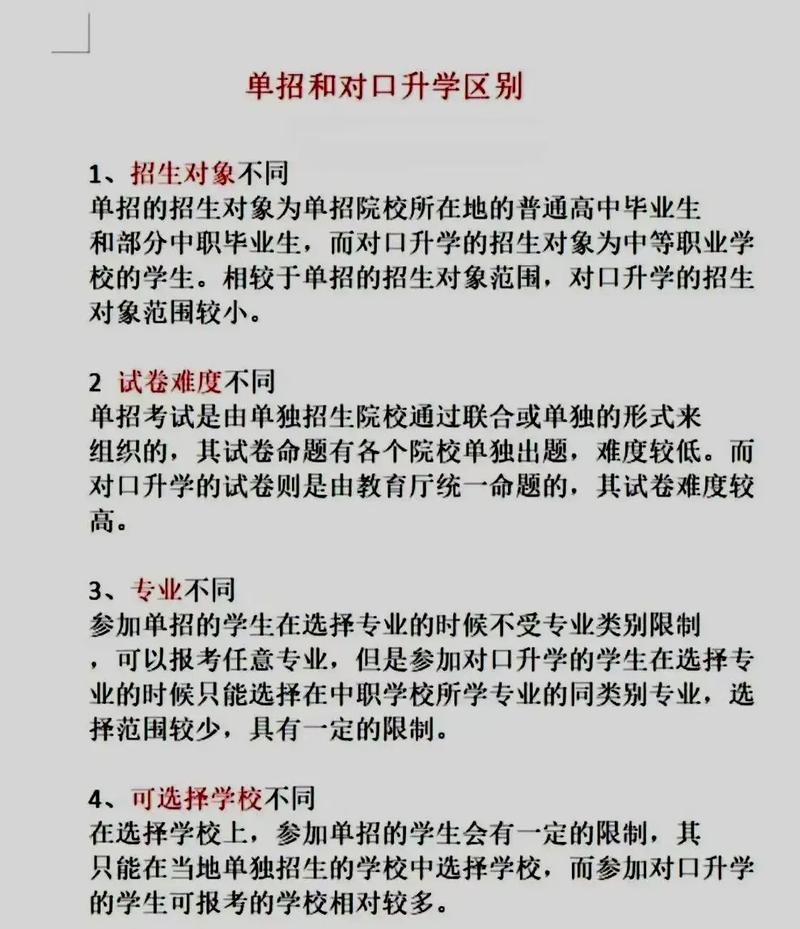 单招和对口升学区别

1、招生对象不同
单招的招生对象为单招院校所在地的普通高中毕业生和部分中职毕业生，而对口升学的招生对象为中等职业学校的学生。相较于单招的招生对象范围，对口升学的招生对象范围较小。

2 试卷难度不同
单招考试是由单独招生院校通过联合或单独的形式来组织的，其试卷命题有各个院校单独出题，难度较低。而对口升学的试卷则是由教育厅统一命题的，其试卷难度较高。

3、专业不同
参加单招的学生在选择专业的时候不受专业类别限制，可以报考任意专业，但是参加对口升学的学生在选择专业的时候只能选择在中职学校所学专业的同类别专业，选择范围较少，具有一定的限制。

4、可选择学校不同
在选择学校上，参加单招的学生会有一定的限制，其只能在当地单独招生的学校中选择学校，而参加对口升学的学生可报考的学校相对较多。